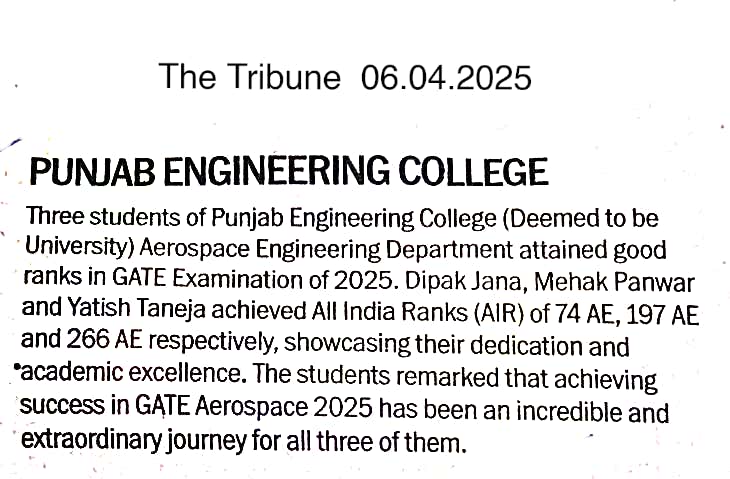 The Tribune 06.04.2025

PUNJAB ENGINEERING COLLEGE

Three students of Punjab Engineering College (Deemed to be University) Aerospace Engineering Department attained good ranks in GATE Examination of 2025. Dipak Jana, Mehak Panwar and Yatish Taneja achieved All India Ranks (AIR) of 74 AE, 197 AE and 266 AE respectively, showcasing their dedication and academic excellence. The students remarked that achieving success in GATE Aerospace 2025 has been an incredible and extraordinary journey for all three of them.